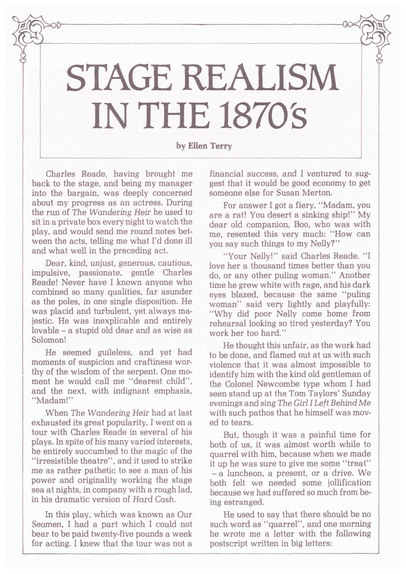 STAGE REALISM IN THE 1870's

by Ellen Terry

Charles Reade, having brought me back to the stage, and being my manager into the bargain, was deeply concerned about my progress as an actress. During the run of The Wandering Heir he used to sit in a private box every night to watch the play, and would send me round notes between the acts, telling me what I'd done ill and what well in the preceding act.

Dear, kind, unjust, generous, cautious, impulsive, passionate, gentle Charles Reade! Never have I known anyone who combined so many qualities, far asunder as the poles, in one single disposition. He was placid and turbulent, yet always majestic. He was inexplicable and entirely lovable – a stupid old dear and as wise as Solomon!

He seemed guileless, and yet had moments of suspicion and craftiness worthy of the wisdom of the serpent. One moment he would call me "dearest child", and the next, with indignant emphasis, "Madam!"

When The Wandering Heir had at last exhausted its great popularity, I went on a tour with Charles Reade in several of his plays. In spite of his many varied interests, he entirely succumbed to the magic of the "irresistible theatre", and it used to strike me as rather pathetic to see a man of his power and originality working the stage sea at nights, in company with a rough lad, in his dramatic version of Hard Cash.

In this play, which was known as Our Seamen, I had a part which I could not bear to be paid twenty-five pounds a week for acting. I knew that the tour was not a financial success, and I ventured to suggest that it would be good economy to get someone else for Susan Merton.

For answer I got a fiery, "Madam, you are a rat! You desert a sinking ship!" My dear old companion, Boo, who was with me, resented this very much: "How can you say such things to my Nelly?"

"Your Nelly!" said Charles Reade. "I love her a thousand times better than you do, or any other puling woman." Another time he grew white with rage, and his dark eyes blazed, because the same "puling woman" said very lightly and playfully: "Why did poor Nelly come home from rehearsal looking so tired yesterday? You work her too hard."

He thought this unfair, as the work had to be done, and flamed out at us with such violence that it was almost impossible to identify him with the kind old gentleman of the Colonel Newcombe type whom I had seen stand up at the Tom Taylors' Sunday evenings and sing The Girl I Left Behind Me with such pathos that he himself was moved to tears.

But, though it was a painful time for both of us, it was almost worth while to quarrel with him, because when we made it up he was sure to give me some "treat" – a luncheon, a present, or a drive. We both felt we needed some jollification because we had suffered so much from being estranged.

He used to say that there should be no such word as "quarrel", and one morning he wrote me a letter with the following postscript written in big letters: